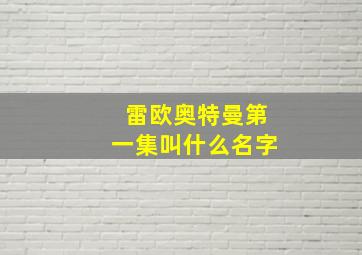 雷欧奥特曼第一集叫什么名字